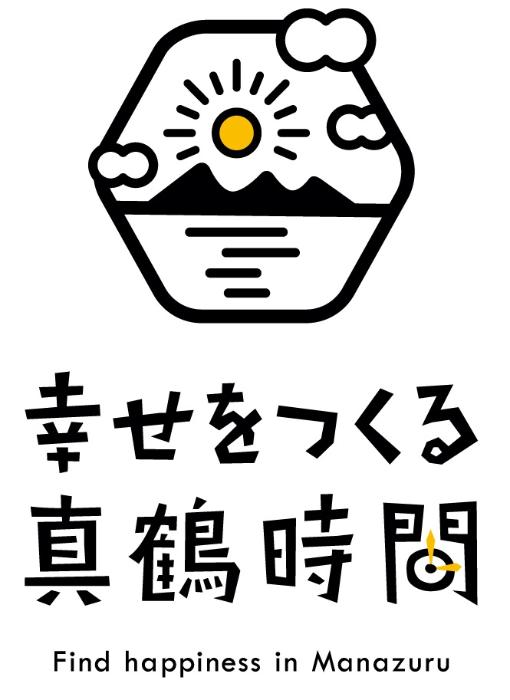 幸せをつくる
真鶴時間
Find happiness in Manazuru